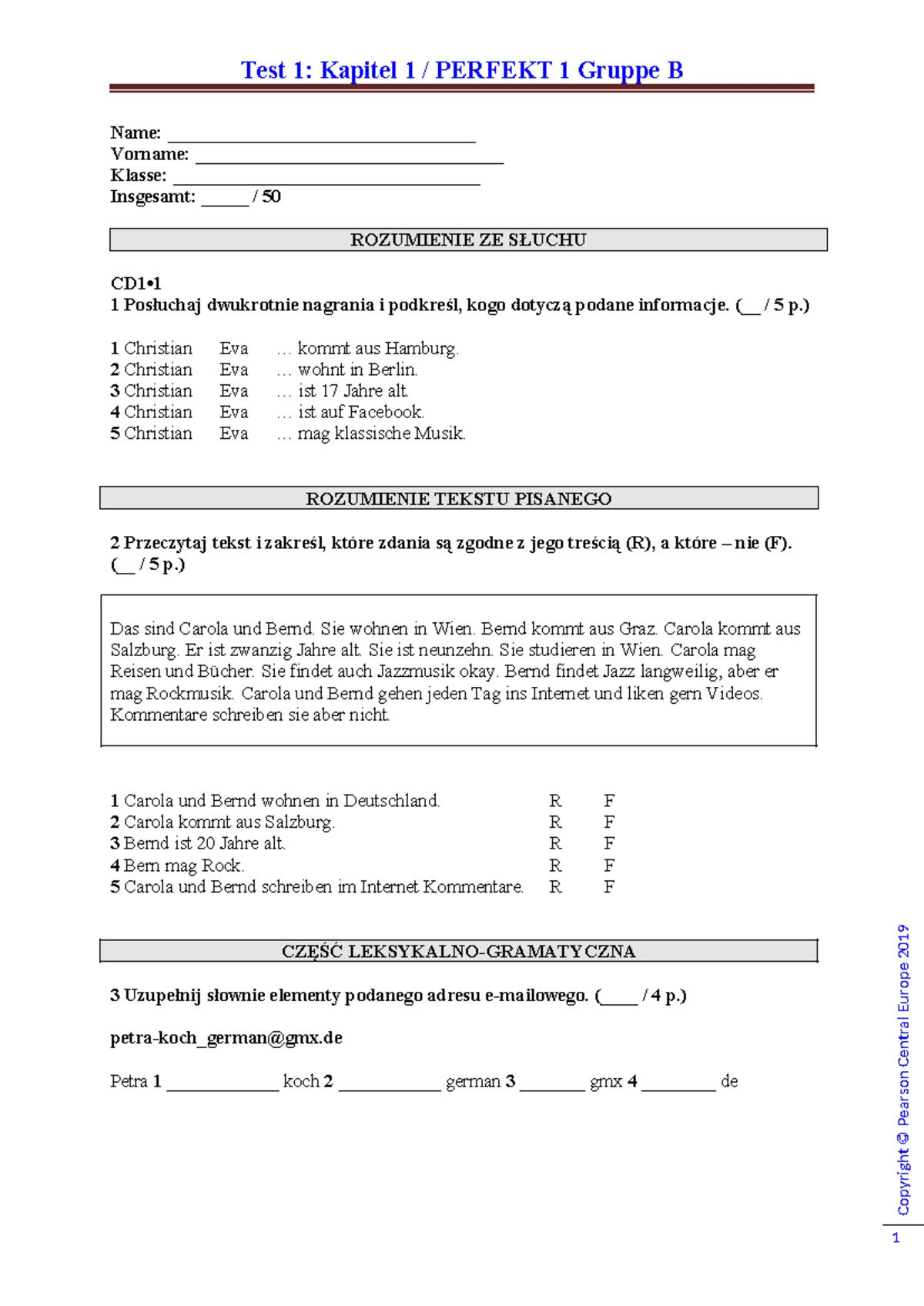 Test 1: Kapitel 1 / PERFEKT 1 Gruppe B

Name: ____
Vorname: ____
Klasse: ____
Insgesamt: ____ / 50

ROZUMIENIE ZE SŁUCHU

CD1•1
1 Posłuchaj dwukrotnie nagrania i podkreśl, kogo dotyczą podane informacje. (____ / 5 p.)

1 Christian Eva … kommt aus Hamburg.
2 Christian Eva … wohnt in Berlin.
3 Christian Eva … ist 17 Jahre alt.
4 Christian Eva … ist auf Facebook.
5 Christian Eva … mag klassische Musik.

ROZUMIENIE TEKSTU PISANEGO

2 Przeczytaj tekst i zakreśl, które zdania są zgodne z jego treścią (R), a które – nie (F). (____ / 5 p.)

Das sind Carola und Bernd. Sie wohnen in Wien. Bernd kommt aus Graz. Carola kommt aus Salzburg. Er ist zwanzig Jahre alt. Sie ist neunzehn. Sie studieren in Wien. Carola mag Reisen und Bücher. Sie findet auch Jazzmusik okay. Bernd findet Jazz langweilig, aber er mag Rockmusik. Carola und Bernd gehen jeden Tag ins Internet und liken gern Videos. Kommentare schreiben sie aber nicht.

1 Carola und Bernd wohnen in Deutschland. R F
2 Carola kommt aus Salzburg. R F
3 Bernd ist 20 Jahre alt. R F
4 Bern mag Rock. R F
5 Carola und Bernd schreiben im Internet Kommentare. R F

CZĘŚĆ LEKSYKALNO-GRAMATYCZNA

3 Uzupełnij słownie elementy podanego adresu e-mailowego. (____ / 4 p.)

petra-koch_german@gmx.de

Petra 1 ____ koch 2 ____ german 3 ____ gmx 4 ____ de

Copyright © Pearson Central Europe 2019

1